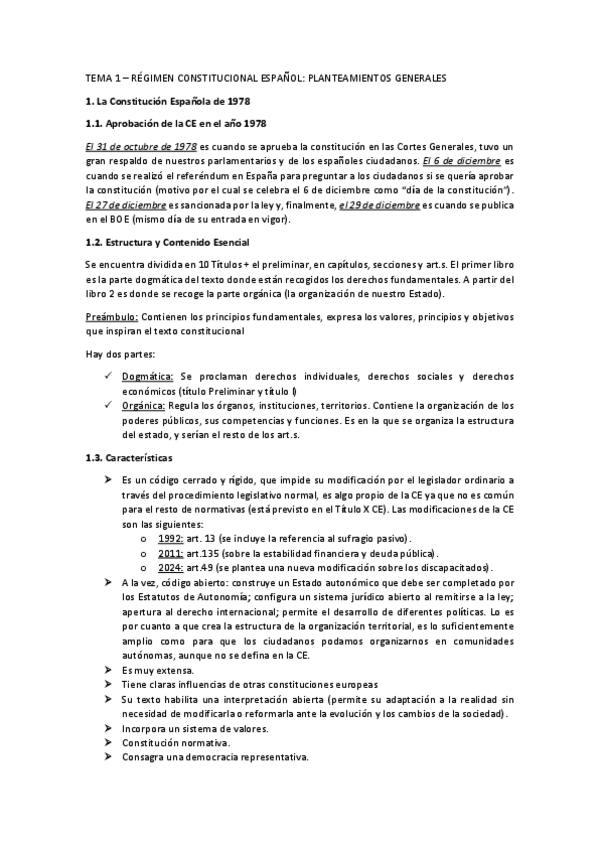 TEMA 1 – RÉGIMEN CONSTITUCIONAL ESPAÑOL: PLANTEAMIENTOS GENERALES

1. La Constitución Española de 1978

1.1. Aprobación de la CE en el año 1978

El 31 de octubre de 1978 es cuando se aprueba la constitución en las Cortes Generales, tuvo un gran respaldo de nuestros parlamentarios y de los españoles ciudadanos. El 6 de diciembre es cuando se realizó el referéndum en España para preguntar a los ciudadanos si se quería aprobar la constitución (motivo por el cual se celebra el 6 de diciembre como "día de la constitución"). El 27 de diciembre es sancionada por la ley y, finalmente, el 29 de diciembre es cuando se publica en el BOE (mismo día de su entrada en vigor).

1.2. Estructura y Contenido Esencial

Se encuentra dividida en 10 Títulos + el preliminar, en capítulos, secciones y art.s. El primer libro es la parte dogmática del texto donde están recogidos los derechos fundamentales. A partir del libro 2 es donde se recoge la parte orgánica (la organización de nuestro Estado).

Preámbulo: Contienen los principios fundamentales, expresa los valores, principios y objetivos que inspiran el texto constitucional

Hay dos partes:

✓ Dogmática: Se proclaman derechos individuales, derechos sociales y derechos económicos (título Preliminar y título I)
✓ Orgánica: Regula los órganos, instituciones, territorios. Contiene la organización de los poderes públicos, sus competencias y funciones. Es en la que se organiza la estructura del estado, y serían el resto de los art.s.

1.3. Características

➤ Es un código cerrado y rígido, que impide su modificación por el legislador ordinario a través del procedimiento legislativo normal, es algo propio de la CE ya que no es común para el resto de normativas (está previsto en el Título X CE). Las modificaciones de la CE son las siguientes:
o 1992: art. 13 (se incluye la referencia al sufragio pasivo).
o 2011: art.135 (sobre la estabilidad financiera y deuda pública).
o 2024: art.49 (se plantea una nueva modificación sobre los discapacitados).
➤ A la vez, código abierto: construye un Estado autonómico que debe ser completado por los Estatutos de Autonomía; configura un sistema jurídico abierto al remitirse a la ley; apertura al derecho internacional; permite el desarrollo de diferentes políticas. Lo es por cuanto a que crea la estructura de la organización territorial, es lo suficientemente amplio como para que los ciudadanos podamos organizarnos en comunidades autónomas, aunque no se defina en la CE.
➤ Es muy extensa.
➤ Tiene claras influencias de otras constituciones europeas
➤ Su texto habilita una interpretación abierta (permite su adaptación a la realidad sin necesidad de modificarla o reformarla ante la evolución y los cambios de la sociedad).
➤ Incorpora un sistema de valores.
➤ Constitución normativa.
➤ Consagra una democracia representativa.